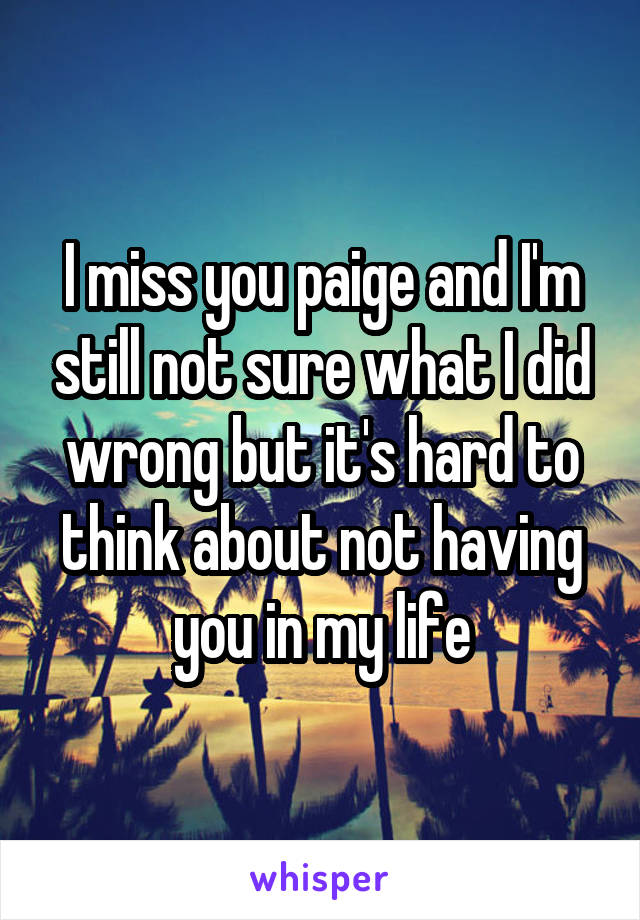 I miss you paige and I'm still not sure what I did wrong but it's hard to think about not having you in my life

whisper